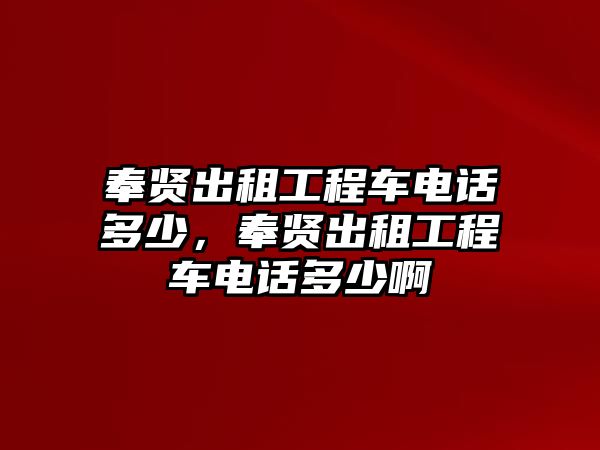 奉贤出租工程车电话多少，奉贤出租工程车电话多少啊